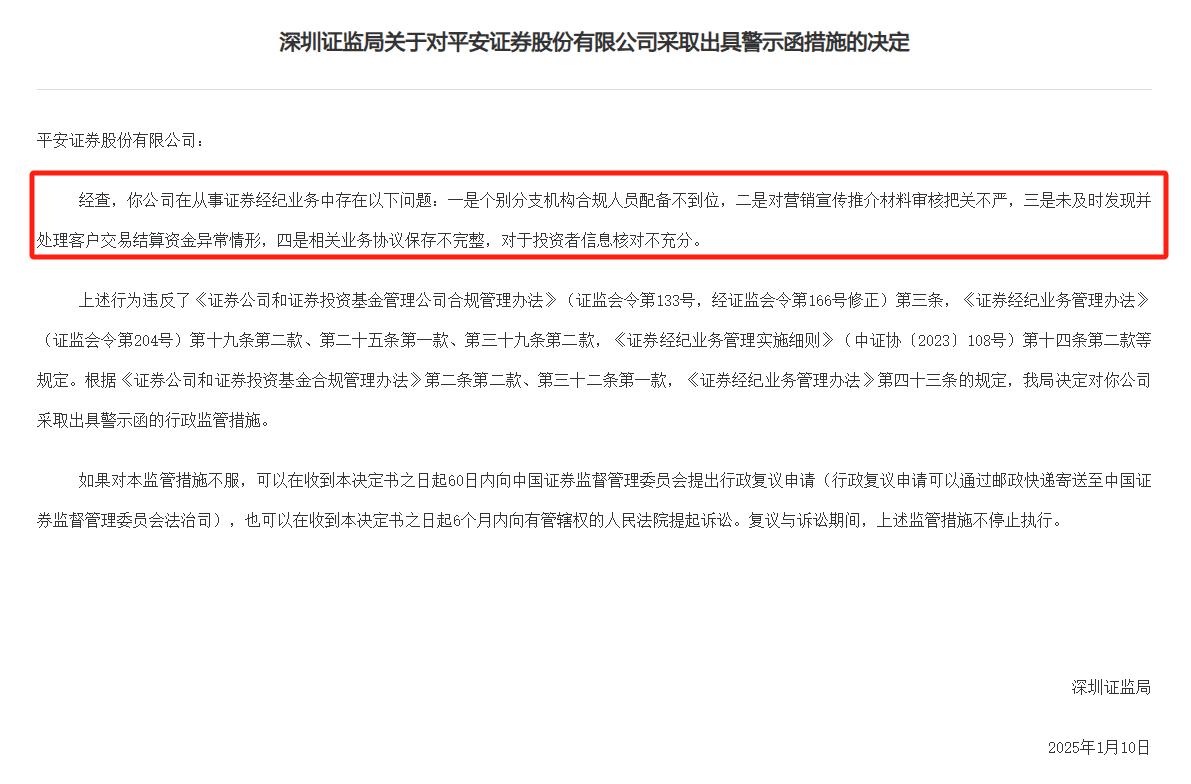 深圳证监局关于对平安证券股份有限公司采取出具警示函措施的决定

平安证券股份有限公司：

经查，你公司在从事证券经纪业务中存在以下问题：一是个别分支机构合规人员配备不到位，二是对营销宣传推介材料审核把关不严，三是未及时发现并处理客户交易结算资金异常情形，四是相关业务协议保存不完整，对于投资者信息核对不充分。

上述行为违反了《证券公司和证券投资基金管理公司合规管理办法》（证监会令第133号，经证监会令第166号修正）第三条，《证券经纪业务管理办法》（证监会令第204号）第十九条第二款、第二十五条第一款、第三十九条第二款，《证券经纪业务管理实施细则》（中证协〔2023〕108号）第十四条第二款等规定。根据《证券公司和证券投资基金合规管理办法》第二条第二款、第三十二条第一款，《证券经纪业务管理办法》第四十三条的规定，我局决定对你公司采取出具警示函的行政监管措施。

如果对本监管措施不服，可以在收到本决定书之日起60日内向中国证券监督管理委员会提出行政复议申请（行政复议申请可以通过邮政快递寄送至中国证券监督管理委员会法治司），也可以在收到本决定书之日起6个月内向有管辖权的人民法院提起诉讼。复议与诉讼期间，上述监管措施不停止执行。

深圳证监局

2025年1月10日